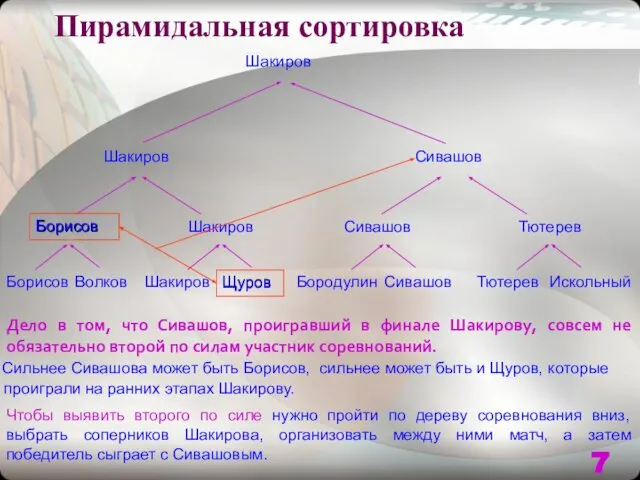 Пирамидальная сортировка

Шакиров

Шакиров Сивашов

Борисов Шакиров Сивашов Тютерев

Борисов Волков Шакиров Щуров Бородулин Сивашов Тютерев Искольный

Дело в том, что Сивашов, проигравший в финале Шакирову, совсем не обязательно второй по силам участник соревнований.

Сильнее Сивашова может быть Борисов, сильнее может быть и Щуров, которые проиграли на ранних этапах Шакирову.

Чтобы выявить второго по силе нужно пройти по дереву соревнования вниз, выбрать соперников Шакирова, организовать между ними матч, а затем победитель сыграет с Сивашовым.

7